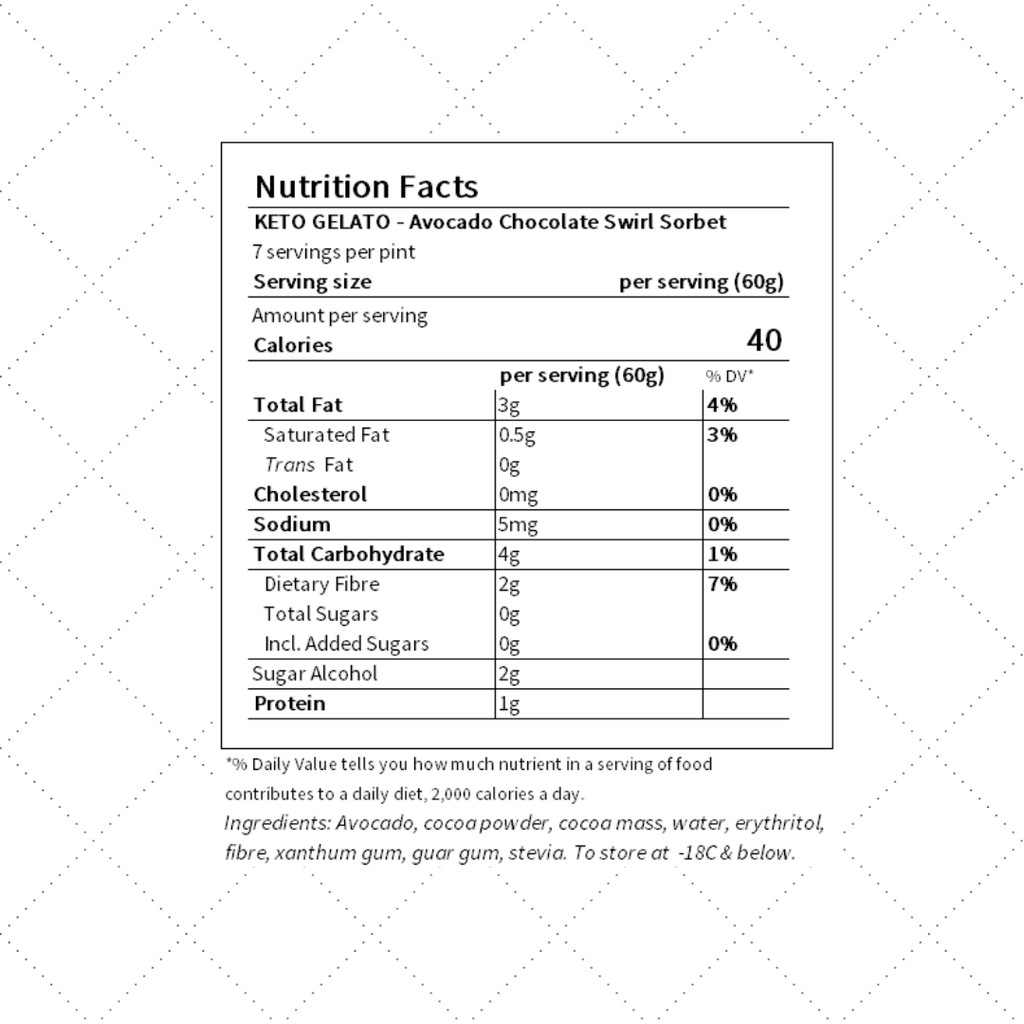 Nutrition Facts
KETO GELATO - Avocado Chocolate Swirl Sorbet
7 servings per pint
Serving size per serving (60g)

Amount per serving
Calories 40

| | per serving (60g) | % DV* |
|---|---|---|
| Total Fat | 3g | 4% |
| Saturated Fat | 0.5g | 3% |
| Trans Fat | 0g | |
| Cholesterol | 0mg | 0% |
| Sodium | 5mg | 0% |
| Total Carbohydrate | 4g | 1% |
| Dietary Fibre | 2g | 7% |
| Total Sugars | 0g | |
| Incl. Added Sugars | 0g | 0% |
| Sugar Alcohol | 2g | |
| Protein | 1g | |

*% Daily Value tells you how much nutrient in a serving of food contributes to a daily diet, 2,000 calories a day.
Ingredients: Avocado, cocoa powder, cocoa mass, water, erythritol, fibre, xanthum gum, guar gum, stevia. To store at -18C & below.